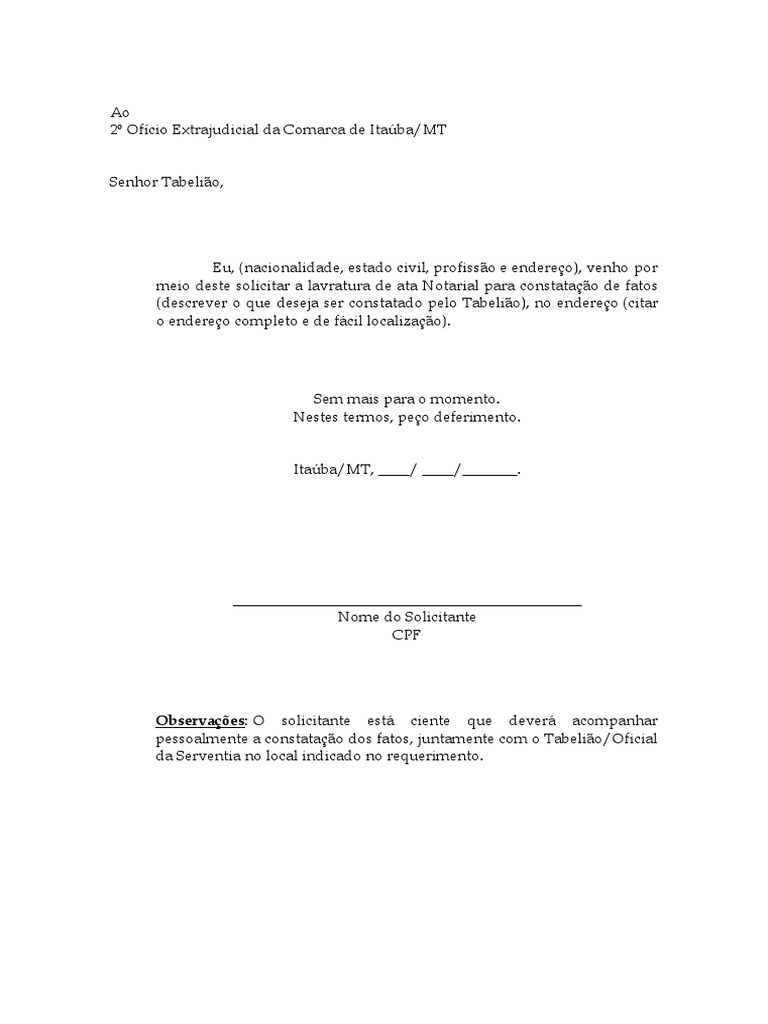 Ao
2º Ofício Extrajudicial da Comarca de Itaúba/MT

Senhor Tabelião,

Eu, (nacionalidade, estado civil, profissão e endereço), venho por meio deste solicitar a lavratura de ata Notarial para constatação de fatos (descrever o que deseja ser constatado pelo Tabelião), no endereço (citar o endereço completo e de fácil localização).

Sem mais para o momento.
Nestes termos, peço deferimento.

Itaúba/MT, ____/ ____/_______.

Nome do Solicitante
CPF

Observações: O solicitante está ciente que deverá acompanhar pessoalmente a constatação dos fatos, juntamente com o Tabelião/Oficial da Serventia no local indicado no requerimento.